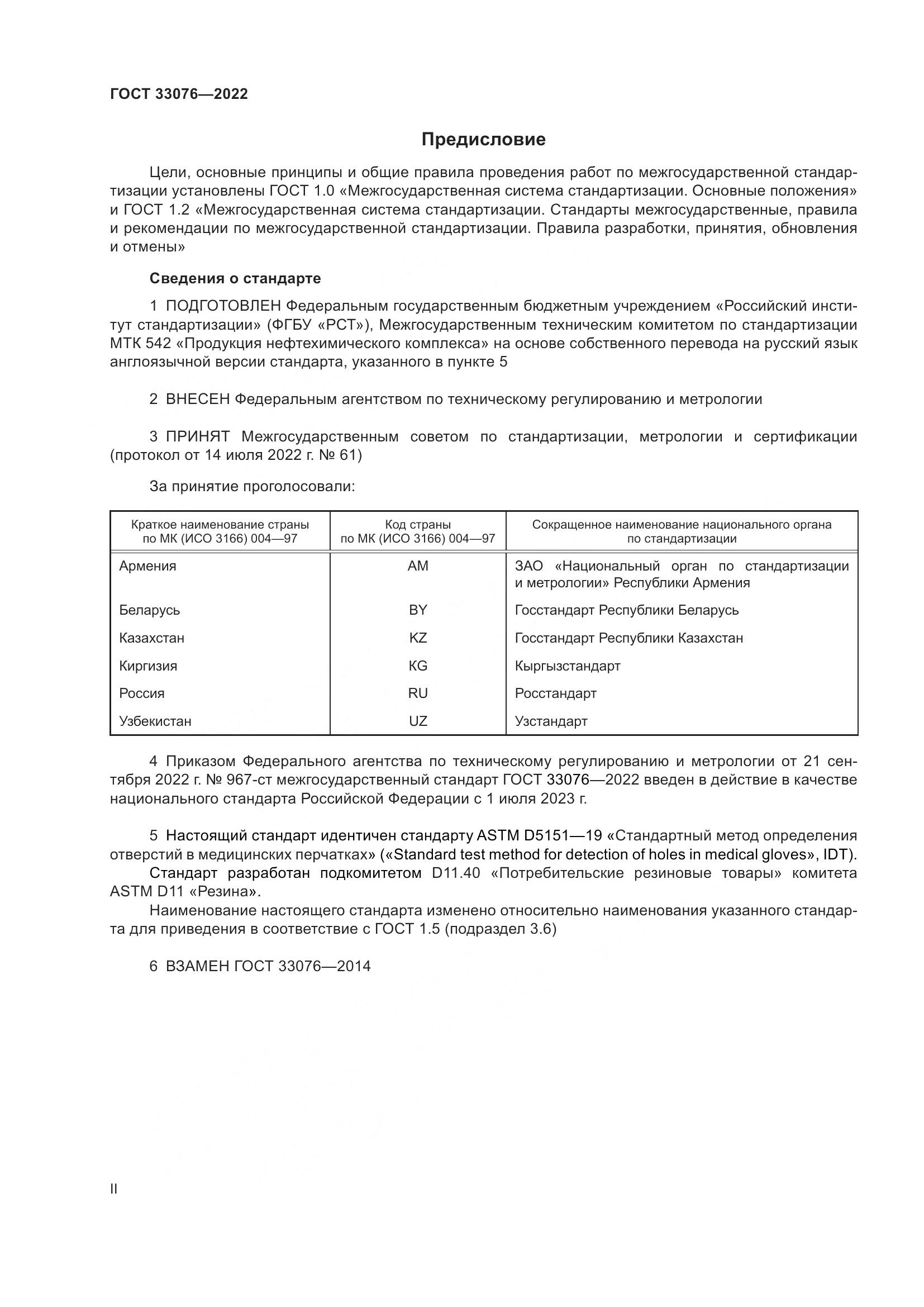 ГОСТ 33076—2022

Предисловие

Цели, основные принципы и общие правила проведения работ по межгосударственной стандартизации установлены ГОСТ 1.0 «Межгосударственная система стандартизации. Основные положения» и ГОСТ 1.2 «Межгосударственная система стандартизации. Стандарты межгосударственные, правила и рекомендации по межгосударственной стандартизации. Правила разработки, принятия, обновления и отмены»

Сведения о стандарте

1 ПОДГОТОВЛЕН Федеральным государственным бюджетным учреждением «Российский институт стандартизации» (ФГБУ «РСТ»), Межгосударственным техническим комитетом по стандартизации МТК 542 «Продукция нефтехимического комплекса» на основе собственного перевода на русский язык англоязычной версии стандарта, указанного в пункте 5

2 ВНЕСЕН Федеральным агентством по техническому регулированию и метрологии

3 ПРИНЯТ Межгосударственным советом по стандартизации, метрологии и сертификации (протокол от 14 июля 2022 г. № 61)

За принятие проголосовали:

| Краткое наименование страны по МК (ИСО 3166) 004—97 | Код страны по МК (ИСО 3166) 004—97 | Сокращенное наименование национального органа по стандартизации |
|---|---|---|
| Армения | AM | ЗАО «Национальный орган по стандартизации и метрологии» Республики Армения |
| Беларусь | BY | Госстандарт Республики Беларусь |
| Казахстан | KZ | Госстандарт Республики Казахстан |
| Киргизия | KG | Кыргызстандарт |
| Россия | RU | Росстандарт |
| Узбекистан | UZ | Узстандарт |

4 Приказом Федерального агентства по техническому регулированию и метрологии от 21 сентября 2022 г. № 967-ст межгосударственный стандарт ГОСТ 33076—2022 введен в действие в качестве национального стандарта Российской Федерации с 1 июля 2023 г.

5 Настоящий стандарт идентичен стандарту ASTM D5151—19 «Стандартный метод определения отверстий в медицинских перчатках» («Standard test method for detection of holes in medical gloves», IDT).

Стандарт разработан подкомитетом D11.40 «Потребительские резиновые товары» комитета ASTM D11 «Резина».

Наименование настоящего стандарта изменено относительно наименования указанного стандарта для приведения в соответствие с ГОСТ 1.5 (подраздел 3.6)

6 ВЗАМЕН ГОСТ 33076—2014

II